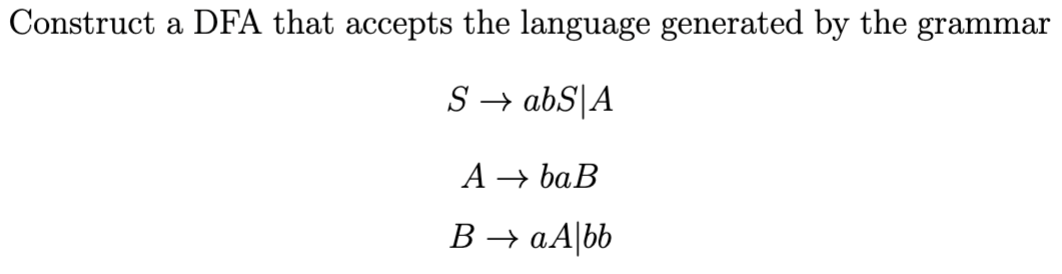 Construct a DFA that accepts the language generated by the grammar

$S \rightarrow abS|A$

$A \rightarrow baB$

$B \rightarrow aA|bb$